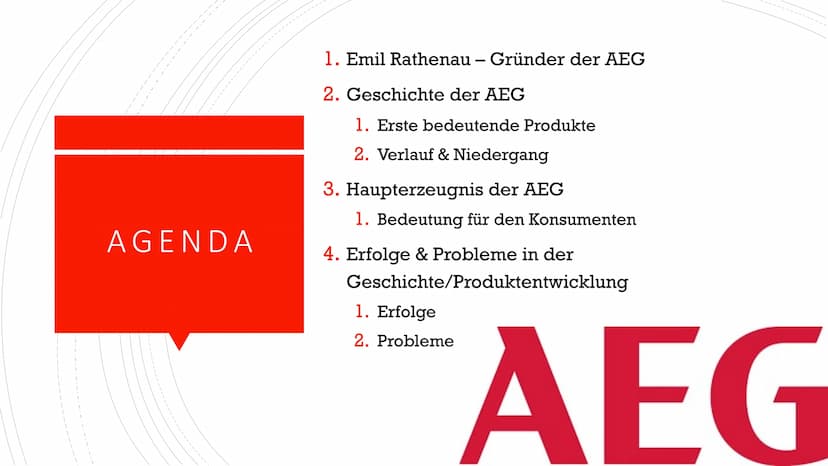 AGENDA

1. Emil Rathenau – Gründer der AEG
2. Geschichte der AEG
 1. Erste bedeutende Produkte
 2. Verlauf & Niedergang
3. Haupterzeugnis der AEG
 1. Bedeutung für den Konsumenten
4. Erfolge & Probleme in der Geschichte/Produktentwicklung
 1. Erfolge
 2. Probleme

AEG